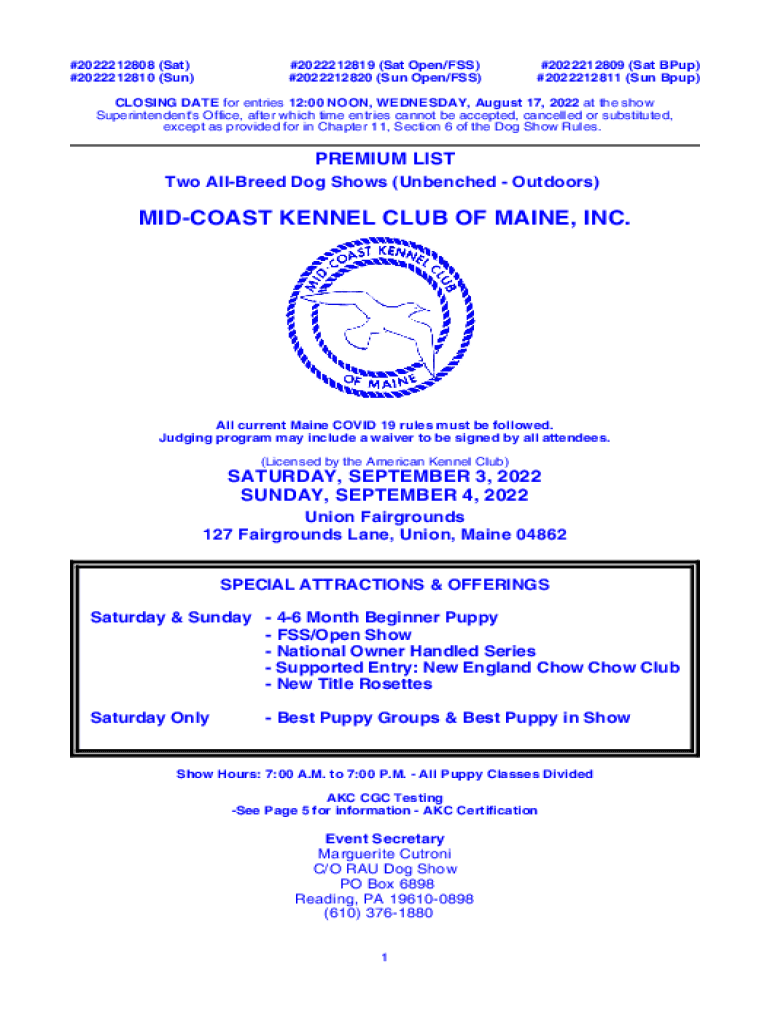 #2022212808 (Sat)
#2022212810 (Sun)

#2022212819 (Sat Open/FSS)
#2022212820 (Sun Open/FSS)

#2022212809 (Sat BPup)
#2022212811 (Sun Bpup)

CLOSING DATE for entries 12:00 NOON, WEDNESDAY, August 17, 2022 at the show Superintendent's Office, after which time entries cannot be accepted, cancelled or substituted, except as provided for in Chapter 11, Section 6 of the Dog Show Rules.

PREMIUM LIST
Two All-Breed Dog Shows (Unbenched - Outdoors)

MID-COAST KENNEL CLUB OF MAINE, INC.

MID-COAST KENNEL CLUB
OF MAINE

All current Maine COVID 19 rules must be followed.
Judging program may include a waiver to be signed by all attendees.

(Licensed by the American Kennel Club)

SATURDAY, SEPTEMBER 3, 2022
SUNDAY, SEPTEMBER 4, 2022

Union Fairgrounds
127 Fairgrounds Lane, Union, Maine 04862

SPECIAL ATTRACTIONS & OFFERINGS

Saturday & Sunday - 4-6 Month Beginner Puppy
- FSS/Open Show
- National Owner Handled Series
- Supported Entry: New England Chow Chow Club
- New Title Rosettes

Saturday Only - Best Puppy Groups & Best Puppy in Show

Show Hours: 7:00 A.M. to 7:00 P.M. - All Puppy Classes Divided

AKC CGC Testing
-See Page 5 for information - AKC Certification

Event Secretary
Marguerite Cutroni
C/O RAU Dog Show
PO Box 6898
Reading, PA 19610-0898
(610) 376-1880

1